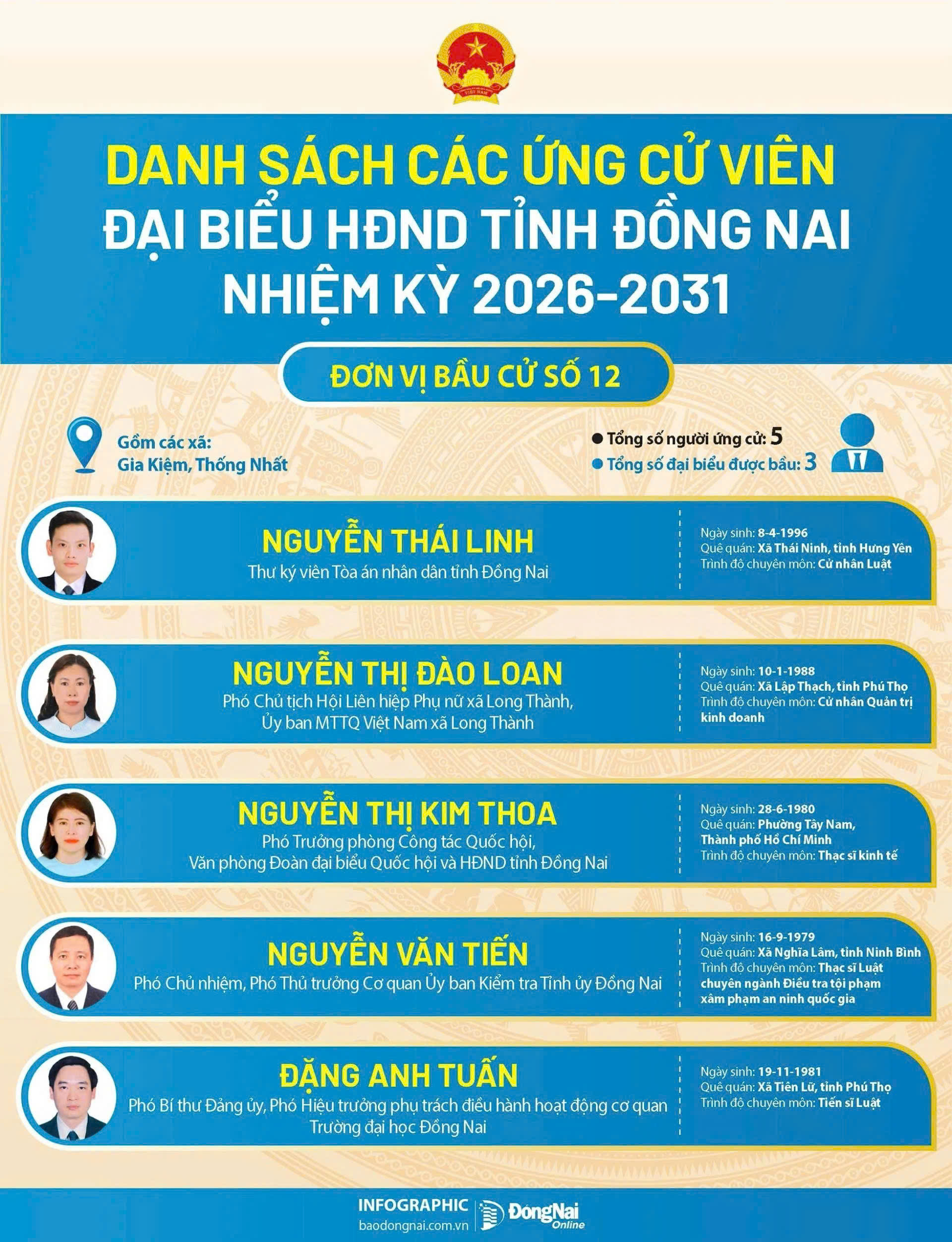 VIỆT NAM

DANH SÁCH CÁC ỨNG CỬ VIÊN
ĐẠI BIỂU HĐND TỈNH ĐỒNG NAI
NHIỆM KỲ 2026-2031

ĐƠN VỊ BẦU CỬ SỐ 12

Gồm các xã:
Gia Kiệm, Thống Nhất

Tổng số người ứng cử: 5
Tổng số đại biểu được bầu: 3

NGUYỄN THÁI LINH
Thư ký viên Tòa án nhân dân tỉnh Đồng Nai

Ngày sinh: 8-4-1996
Quê quán: Xã Thái Ninh, tỉnh Hưng Yên
Trình độ chuyên môn: Cử nhân Luật

NGUYỄN THỊ ĐÀO LOAN
Phó Chủ tịch Hội Liên hiệp Phụ nữ xã Long Thành, Ủy ban MTTQ Việt Nam xã Long Thành

Ngày sinh: 10-1-1988
Quê quán: Xã Lập Thạch, tỉnh Phú Thọ
Trình độ chuyên môn: Cử nhân Quản trị kinh doanh

NGUYỄN THỊ KIM THOA
Phó Trưởng phòng Công tác Quốc hội, Văn phòng Đoàn đại biểu Quốc hội và HĐND tỉnh Đồng Nai

Ngày sinh: 28-6-1980
Quê quán: Phường Tây Nam, Thành phố Hồ Chí Minh
Trình độ chuyên môn: Thạc sĩ kinh tế

NGUYỄN VĂN TIẾN
Phó Chủ nhiệm, Phó Thủ trưởng Cơ quan Ủy ban Kiểm tra Tỉnh ủy Đồng Nai

Ngày sinh: 16-9-1979
Quê quán: Xã Nghĩa Lâm, tỉnh Ninh Bình
Trình độ chuyên môn: Thạc sĩ Luật chuyên ngành Điều tra tội phạm xâm phạm an ninh quốc gia

ĐẶNG ANH TUẤN
Phó Bí thư Đảng ủy, Phó Hiệu trưởng phụ trách điều hành hoạt động cơ quan Trường đại học Đồng Nai

Ngày sinh: 19-11-1981
Quê quán: Xã Tiên Lữ, tỉnh Phú Thọ
Trình độ chuyên môn: Tiến sĩ Luật

INFOGRAPHIC
baodongnai.com.vn
ĐồngNai Online